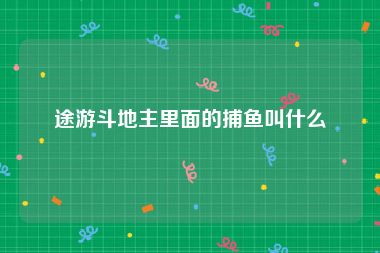 途游斗地主里面的捕鱼叫什么